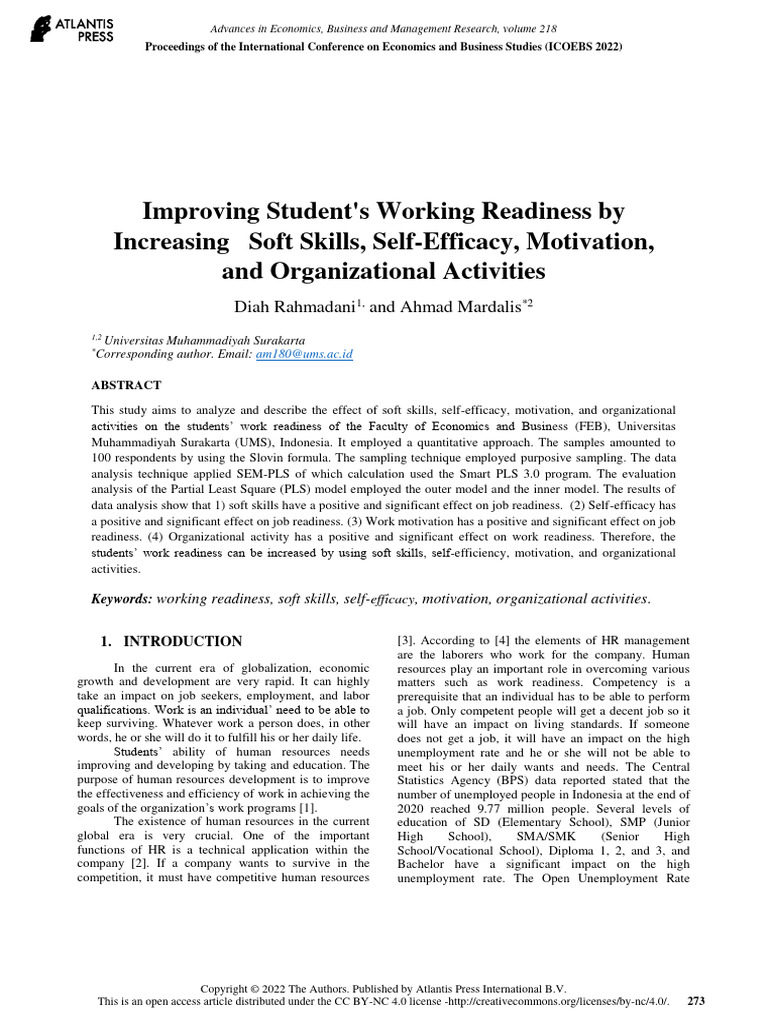 ATLANTIS PRESS

Advances in Economics, Business and Management Research, volume 218
Proceedings of the International Conference on Economics and Business Studies (ICOEBS 2022)

Improving Student's Working Readiness by Increasing Soft Skills, Self-Efficacy, Motivation, and Organizational Activities

Diah Rahmadani$^{1,}$ and Ahmad Mardalis$^{*2}$

$^{1,2}$ Universitas Muhammadiyah Surakarta
$^{*}$Corresponding author. Email: am180@ums.ac.id

ABSTRACT

This study aims to analyze and describe the effect of soft skills, self-efficacy, motivation, and organizational activities on the students' work readiness of the Faculty of Economics and Business (FEB), Universitas Muhammadiyah Surakarta (UMS), Indonesia. It employed a quantitative approach. The samples amounted to 100 respondents by using the Slovin formula. The sampling technique employed purposive sampling. The data analysis technique applied SEM-PLS of which calculation used the Smart PLS 3.0 program. The evaluation analysis of the Partial Least Square (PLS) model employed the outer model and the inner model. The results of data analysis show that 1) soft skills have a positive and significant effect on job readiness. (2) Self-efficacy has a positive and significant effect on job readiness. (3) Work motivation has a positive and significant effect on job readiness. (4) Organizational activity has a positive and significant effect on work readiness. Therefore, the students' work readiness can be increased by using soft skills, self-efficiency, motivation, and organizational activities.

Keywords: working readiness, soft skills, self-efficacy, motivation, organizational activities.

1. INTRODUCTION

In the current era of globalization, economic growth and development are very rapid. It can highly take an impact on job seekers, employment, and labor qualifications. Work is an individual' need to be able to keep surviving. Whatever work a person does, in other words, he or she will do it to fulfill his or her daily life.

Students' ability of human resources needs improving and developing by taking and education. The purpose of human resources development is to improve the effectiveness and efficiency of work in achieving the goals of the organization's work programs [1].

The existence of human resources in the current global era is very crucial. One of the important functions of HR is a technical application within the company [2]. If a company wants to survive in the competition, it must have competitive human resources [3]. According to [4] the elements of HR management are the laborers who work for the company. Human resources play an important role in overcoming various matters such as work readiness. Competency is a prerequisite that an individual has to be able to perform a job. Only competent people will get a decent job so it will have an impact on living standards. If someone does not get a job, it will have an impact on the high unemployment rate and he or she will not be able to meet his or her daily wants and needs. The Central Statistics Agency (BPS) data reported stated that the number of unemployed people in Indonesia at the end of 2020 reached 9.77 million people. Several levels of education of SD (Elementary School), SMP (Junior High School), SMA/SMK (Senior High School/Vocational School), Diploma 1, 2, and 3, and Bachelor have a significant impact on the high unemployment rate. The Open Unemployment Rate

Copyright © 2022 The Authors. Published by Atlantis Press International B.V.
This is an open access article distributed under the CC BY-NC 4.0 license -http://creativecommons.org/licenses/by-nc/4.0/. 273